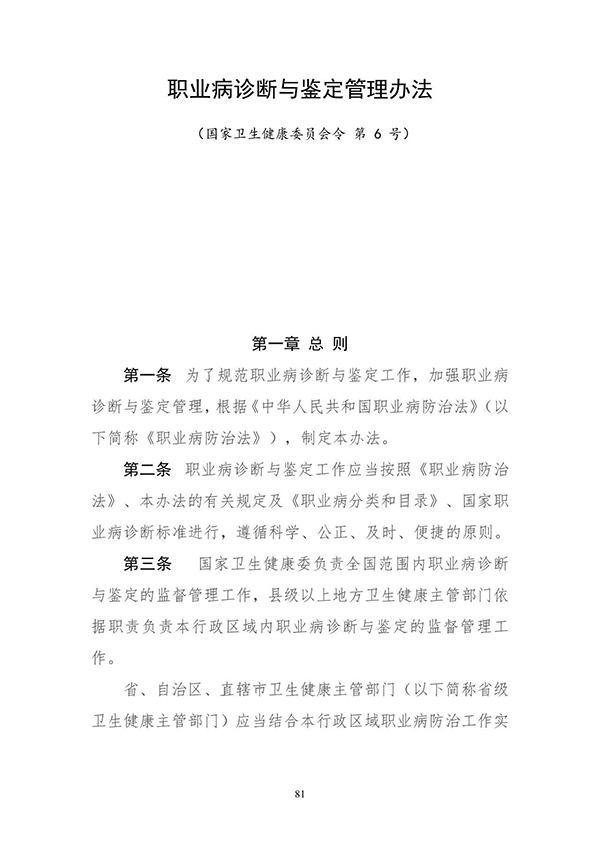 职业病诊断与鉴定管理办法

（国家卫生健康委员会令 第 6 号）

第一章 总 则

第一条 为了规范职业病诊断与鉴定工作，加强职业病诊断与鉴定管理，根据《中华人民共和国职业病防治法》（以下简称《职业病防治法》），制定本办法。

第二条 职业病诊断与鉴定工作应当按照《职业病防治法》、本办法的有关规定及《职业病分类和目录》、国家职业病诊断标准进行，遵循科学、公正、及时、便捷的原则。

第三条 国家卫生健康委负责全国范围内职业病诊断与鉴定的监督管理工作，县级以上地方卫生健康主管部门依据职责负责本行政区域内职业病诊断与鉴定的监督管理工作。

省、自治区、直辖市卫生健康主管部门（以下简称省级卫生健康主管部门）应当结合本行政区域职业病防治工作实

81